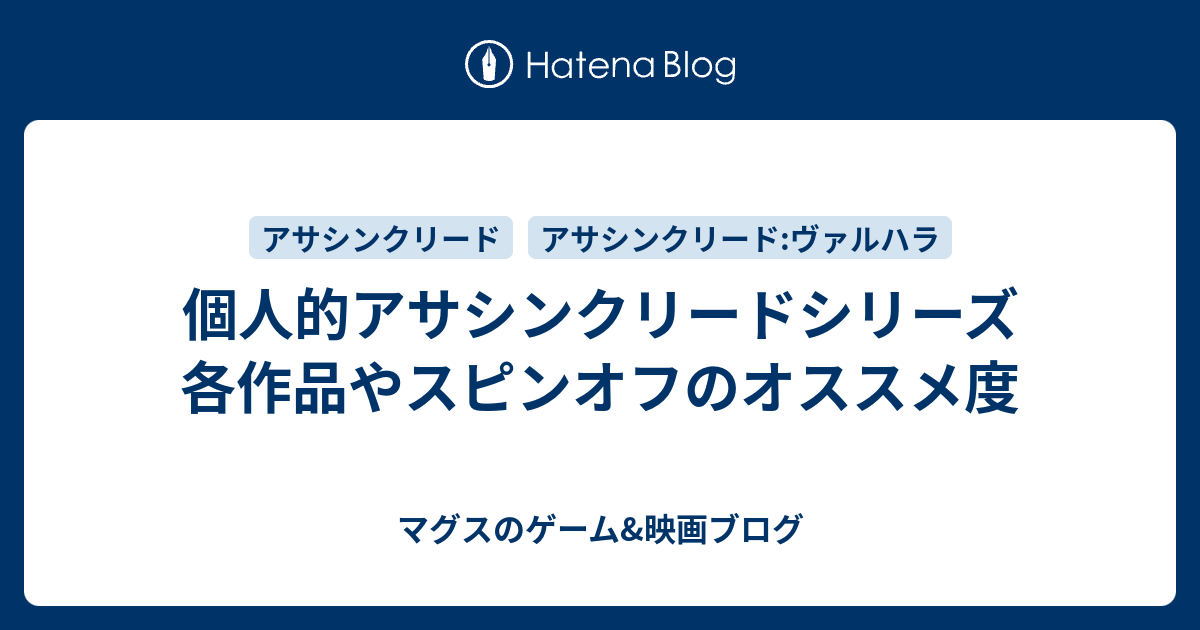 Hatena Blog

アサシンクリード

アサシンクリード:ヴァルハラ

個人的アサシンクリードシリーズ各作品やスピンオフのオススメ度

マグスのゲーム&映画ブログ